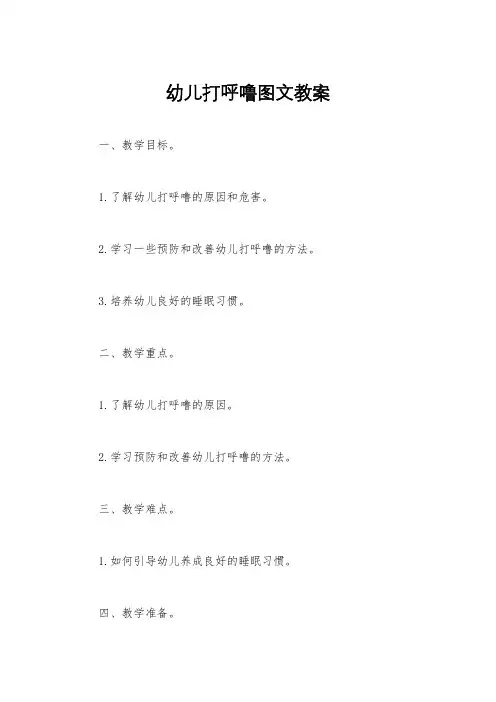 幼儿打呼噜图文教案

一、教学目标。

1. 了解幼儿打呼噜的原因和危害。

2. 学习一些预防和改善幼儿打呼噜的方法。

3. 培养幼儿良好的睡眠习惯。

二、教学重点。

1. 了解幼儿打呼噜的原因。

2. 学习预防和改善幼儿打呼噜的方法。

三、教学难点。

1. 如何引导幼儿养成良好的睡眠习惯。

四、教学准备。